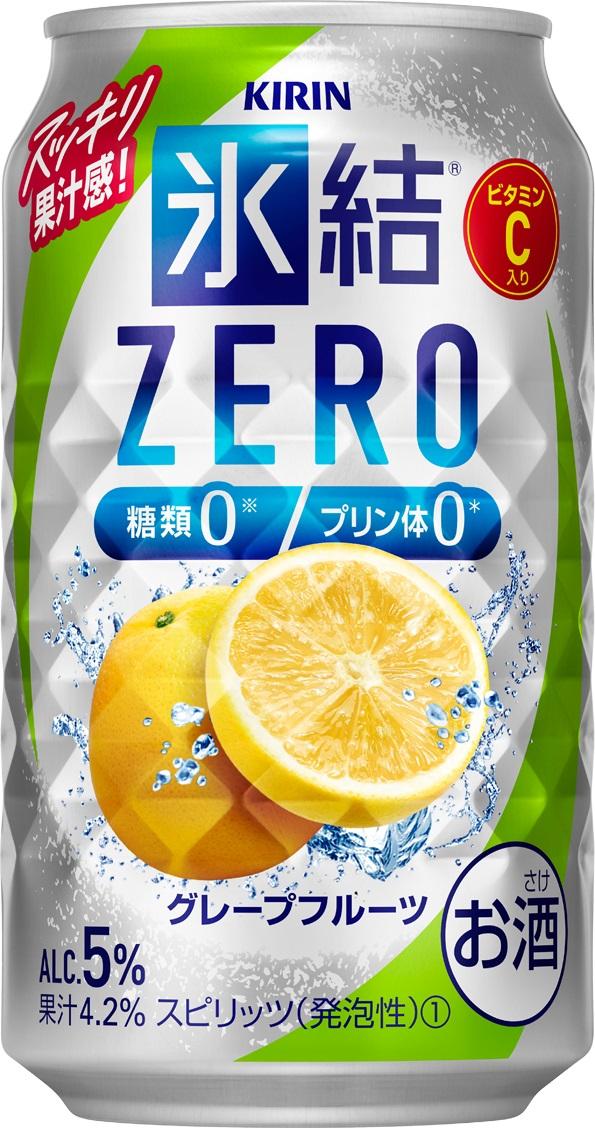 KIRIN

スッキリ果汁感!

氷結®

ビタミンC入り

ZERO

糖類0※ プリン体0*

グレープフルーツ

さけ
お酒

ALC.5%
果汁4.2% スピリッツ(発泡性)①